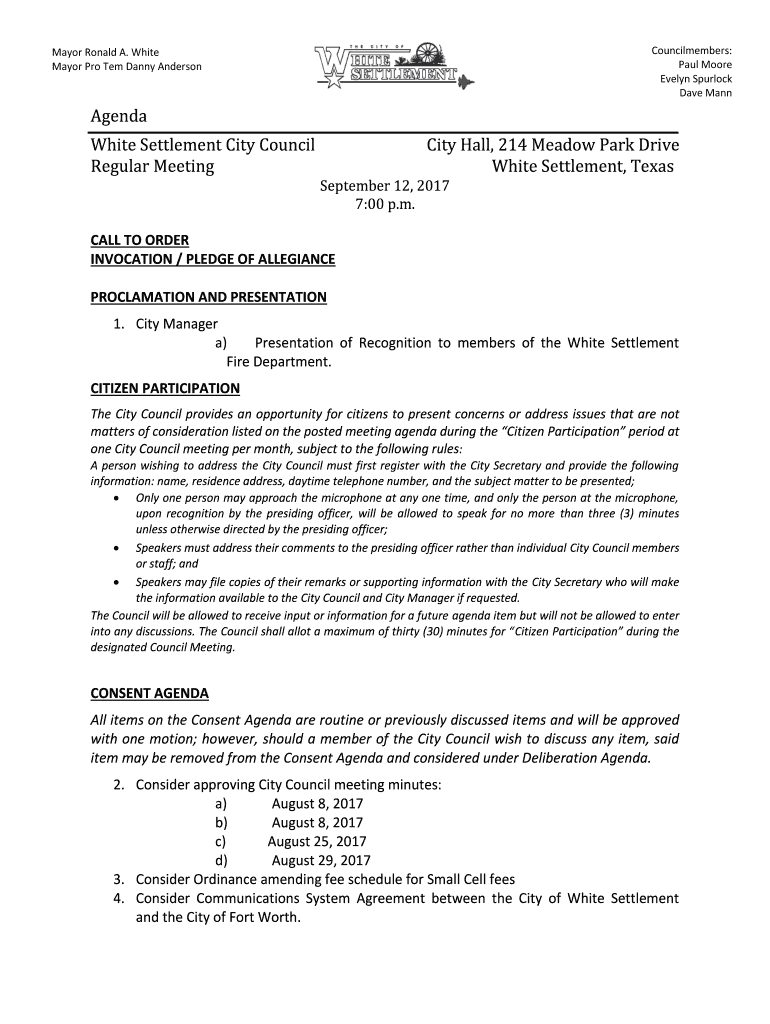 Mayor Ronald A. White
Mayor Pro Tem Danny Anderson

THE CITY OF
WHITE SETTLEMENT

Councilmembers:
Paul Moore
Evelyn Spurlock
Dave Mann

Agenda

White Settlement City Council
Regular Meeting

City Hall, 214 Meadow Park Drive
White Settlement, Texas

September 12, 2017
7:00 p.m.

CALL TO ORDER
INVOCATION / PLEDGE OF ALLEGIANCE

PROCLAMATION AND PRESENTATION

1. City Manager
a) Presentation of Recognition to members of the White Settlement Fire Department.

CITIZEN PARTICIPATION

The City Council provides an opportunity for citizens to present concerns or address issues that are not matters of consideration listed on the posted meeting agenda during the "Citizen Participation" period at one City Council meeting per month, subject to the following rules:
A person wishing to address the City Council must first register with the City Secretary and provide the following information: name, residence address, daytime telephone number, and the subject matter to be presented;
• Only one person may approach the microphone at any one time, and only the person at the microphone, upon recognition by the presiding officer, will be allowed to speak for no more than three (3) minutes unless otherwise directed by the presiding officer;
• Speakers must address their comments to the presiding officer rather than individual City Council members or staff; and
• Speakers may file copies of their remarks or supporting information with the City Secretary who will make the information available to the City Council and City Manager if requested.
The Council will be allowed to receive input or information for a future agenda item but will not be allowed to enter into any discussions. The Council shall allot a maximum of thirty (30) minutes for "Citizen Participation" during the designated Council Meeting.

CONSENT AGENDA

All items on the Consent Agenda are routine or previously discussed items and will be approved with one motion; however, should a member of the City Council wish to discuss any item, said item may be removed from the Consent Agenda and considered under Deliberation Agenda.

2. Consider approving City Council meeting minutes:
a) August 8, 2017
b) August 8, 2017
c) August 25, 2017
d) August 29, 2017
3. Consider Ordinance amending fee schedule for Small Cell fees
4. Consider Communications System Agreement between the City of White Settlement and the City of Fort Worth.